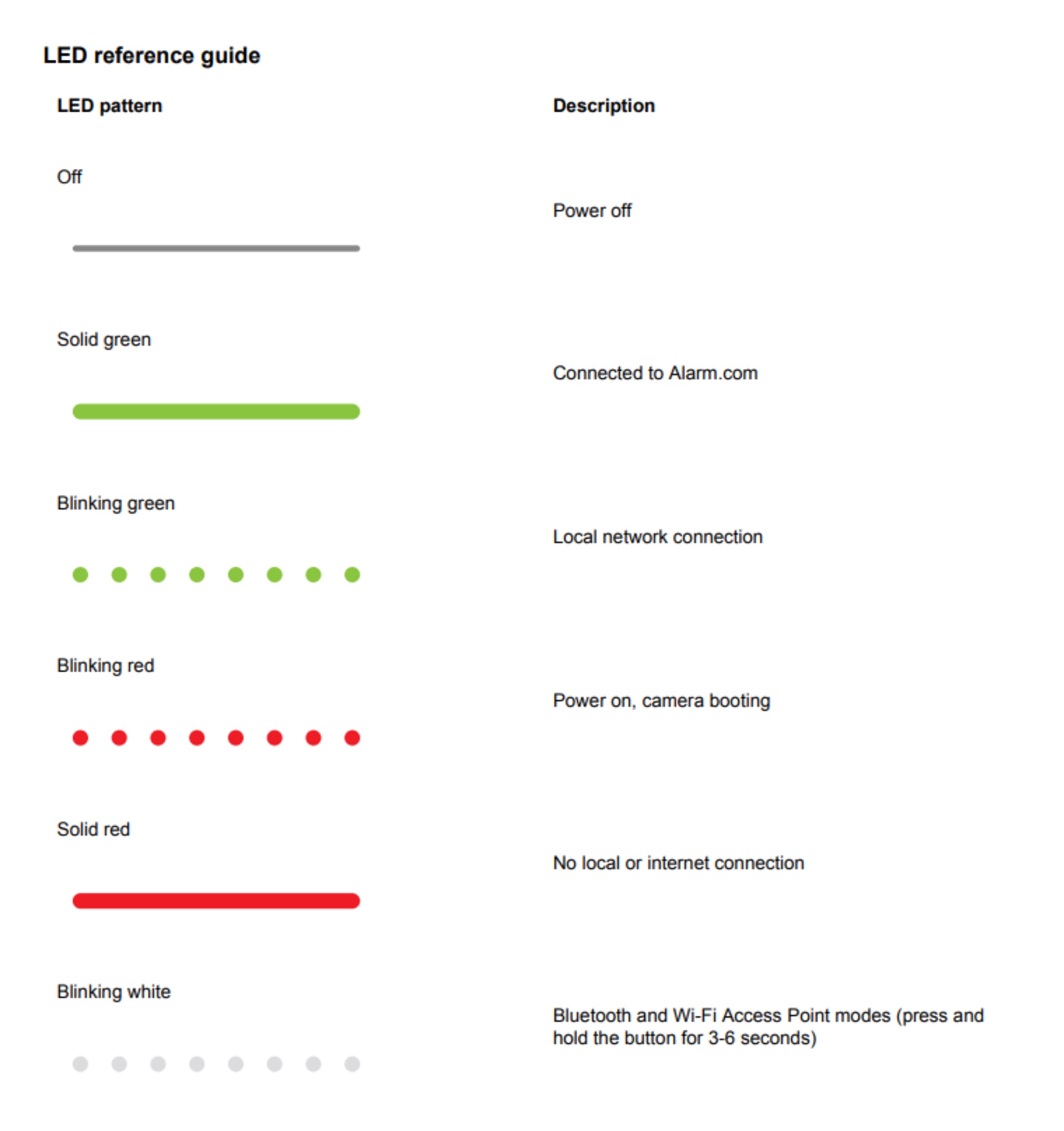 LED reference guide

| LED pattern | Description |
|---|---|
| Off | Power off |
| Solid green | Connected to Alarm.com |
| Blinking green | Local network connection |
| Blinking red | Power on, camera booting |
| Solid red | No local or internet connection |
| Blinking white | Bluetooth and Wi-Fi Access Point modes (press and hold the button for 3-6 seconds) |